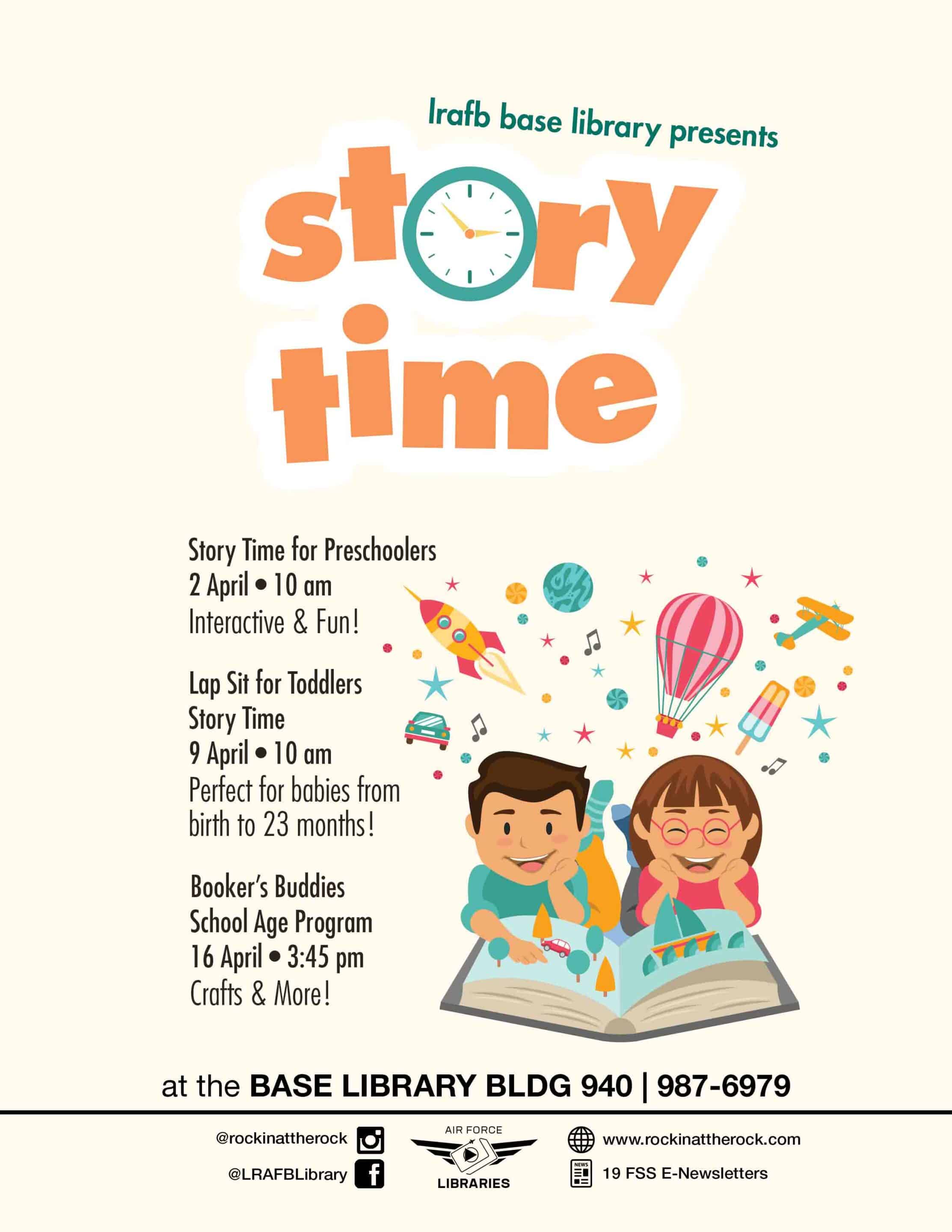 lrafb base library presents

story time

Story Time for Preschoolers
2 April • 10 am
Interactive & Fun!

Lap Sit for Toddlers
Story Time
9 April • 10 am
Perfect for babies from birth to 23 months!

Booker's Buddies
School Age Program
16 April • 3:45 pm
Crafts & More!

at the BASE LIBRARY BLDG 940 | 987-6979

@rockinattherock
@LRAFBLibrary

AIR FORCE
LIBRARIES

www.rockinattherock.com
19 FSS E-Newsletters